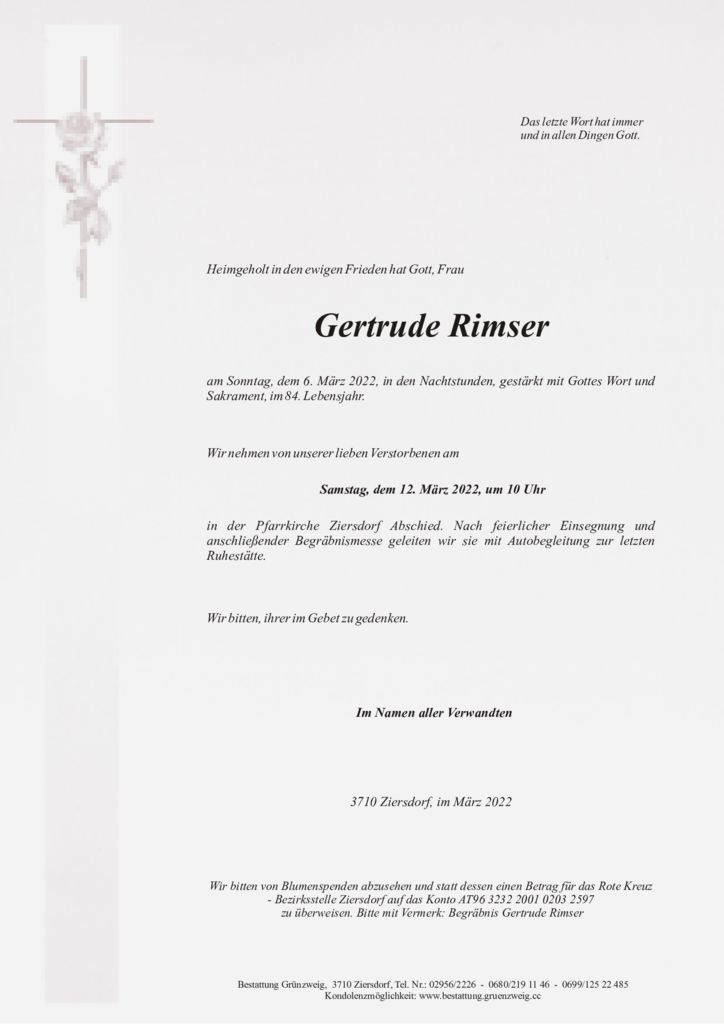 Das letzte Wort hat immer
und in allen Dingen Gott.

Heimgeholt in den ewigen Frieden hat Gott, Frau

Gertrude Rimser

am Sonntag, dem 6. März 2022, in den Nachtstunden, gestärkt mit Gottes Wort und Sakrament, im 84. Lebensjahr.

Wir nehmen von unserer lieben Verstorbenen am

Samstag, dem 12. März 2022, um 10 Uhr

in der Pfarrkirche Ziersdorf Abschied. Nach feierlicher Einsegnung und anschließender Begräbnismesse geleiten wir sie mit Autobegleitung zur letzten Ruhestätte.

Wir bitten, ihrer im Gebet zu gedenken.

Im Namen aller Verwandten

3710 Ziersdorf, im März 2022

Wir bitten von Blumenspenden abzusehen und statt dessen einen Betrag für das Rote Kreuz
- Bezirksstelle Ziersdorf auf das Konto AT96 3232 2001 0203 2597
zu überweisen. Bitte mit Vermerk: Begräbnis Gertrude Rimser

Bestattung Grünzweig, 3710 Ziersdorf, Tel. Nr.: 02956/2226 - 0680/219 11 46 - 0699/125 22 485
Kondolenzmöglichkeit: www.bestattung.gruenzweig.cc